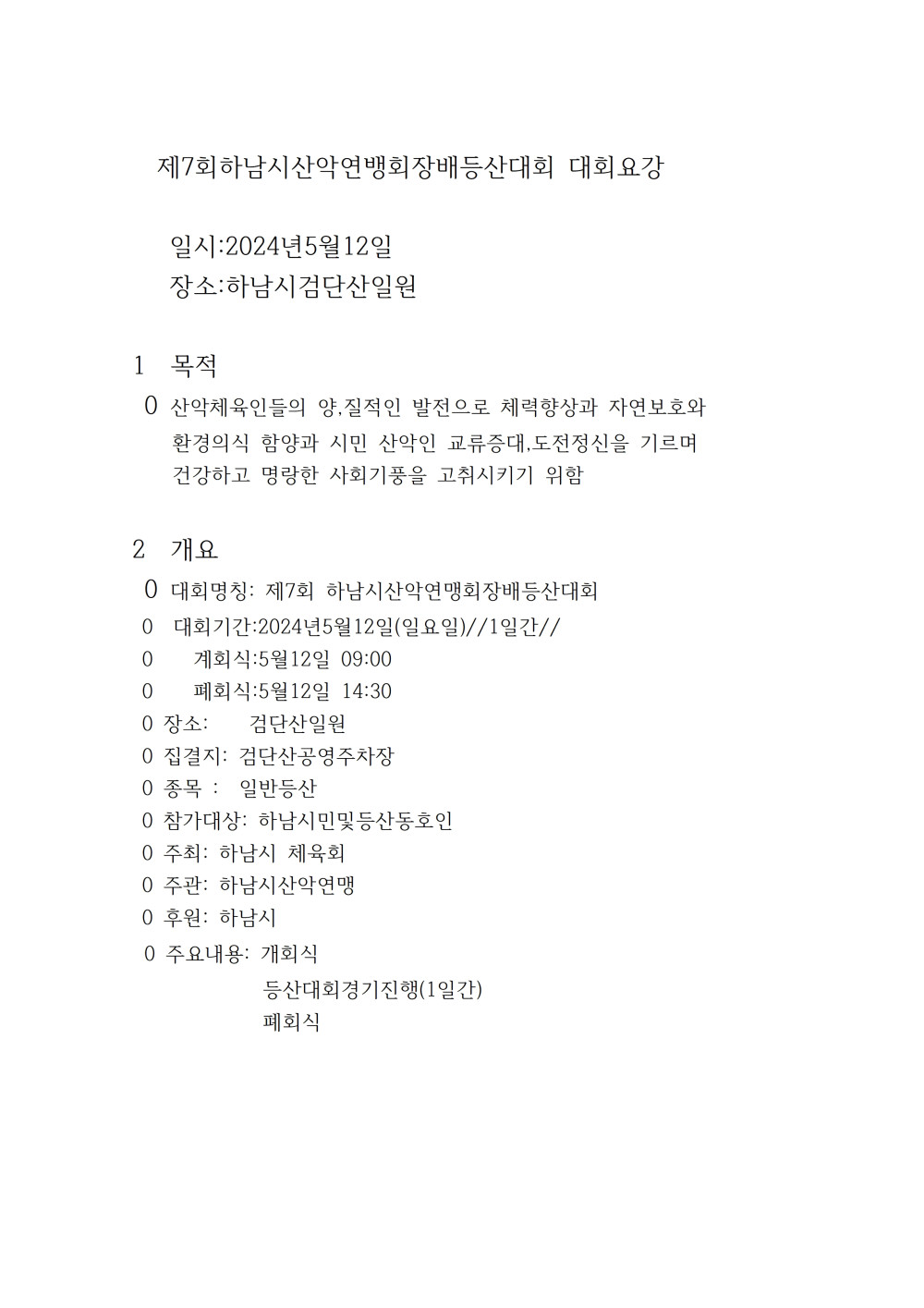 제7회하남시산악연뱅회장배등산대회 대회요강

일시:2024년5월12일
장소:하남시검단산일원

1 목적

0 산악체육인들의 양,질적인 발전으로 체력향상과 자연보호와 환경의식 함양과 시민 산악인 교류증대,도전정신을 기르며 건강하고 명랑한 사회기풍을 고취시키기 위함

2 개요

0 대회명칭: 제7회 하남시산악연맹회장배등산대회
0 대회기간:2024년5월12일(일요일)//1일간//
0 계회식:5월12일 09:00
0 폐회식:5월12일 14:30
0 장소: 검단산일원
0 집결지: 검단산공영주차장
0 종목 : 일반등산
0 참가대상: 하남시민및등산동호인
0 주최: 하남시 체육회
0 주관: 하남시산악연맹
0 후원: 하남시
0 주요내용: 개회식
등산대회경기진행(1일간)
폐회식